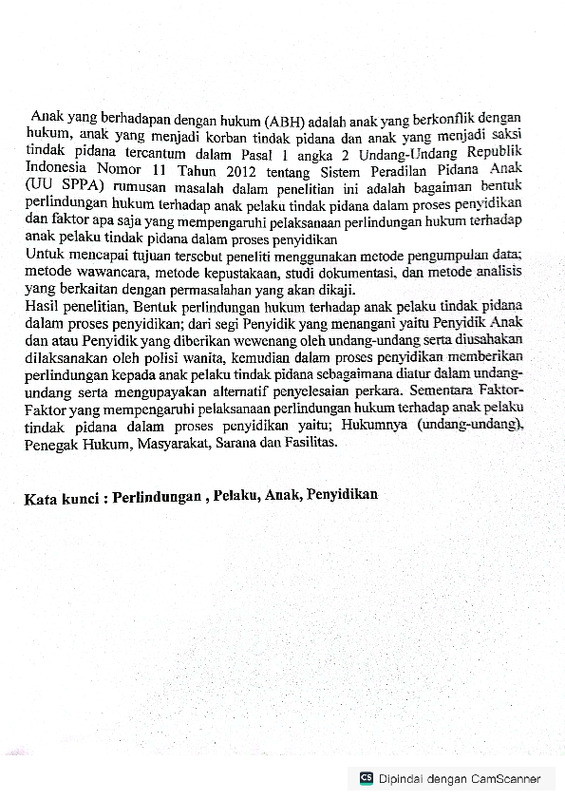 Anak yang berhadapan dengan hukum (ABH) adalah anak yang berkonflik dengan hukum, anak yang menjadi korban tindak pidana dan anak yang menjadi saksi tindak pidana tercantum dalam Pasal 1 angka 2 Undang-Undang Republik Indonesia Nomor 11 Tahun 2012 tentang Sistem Peradilan Pidana Anak (UU SPPA) rumusan masalah dalam penelitian ini adalah bagaiman bentuk perlindungan hukum terhadap anak pelaku tindak pidana dalam proses penyidikan dan faktor apa saja yang mempengaruhi pelaksanaan perlindungan hukum terhadap anak pelaku tindak pidana dalam proses penyidikan
Untuk mencapai tujuan tersebut peneliti menggunakan metode pengumpulan data; metode wawancara, metode kepustakaan, studi dokumentasi, dan metode analisis yang berkaitan dengan permasalahan yang akan dikaji.
Hasil penelitian, Bentuk perlindungan hukum terhadap anak pelaku tindak pidana dalam proses penyidikan; dari segi Penyidik yang menangani yaitu Penyidik Anak dan atau Penyidik yang diberikan wewenang oleh undang-undang serta diusahakan dilaksanakan oleh polisi wanita, kemudian dalam proses penyidikan memberikan perlindungan kepada anak pelaku tindak pidana sebagaimana diatur dalam undang-undang serta mengupayakan alternatif penyelesaian perkara. Sementara Faktor-Faktor yang mempengaruhi pelaksanaan perlindungan hukum terhadap anak pelaku tindak pidana dalam proses penyidikan yaitu; Hukumnya (undang-undang), Penegak Hukum, Masyarakat, Sarana dan Fasilitas.

Kata kunci : Perlindungan , Pelaku, Anak, Penyidikan

CS Dipindai dengan CamScanner